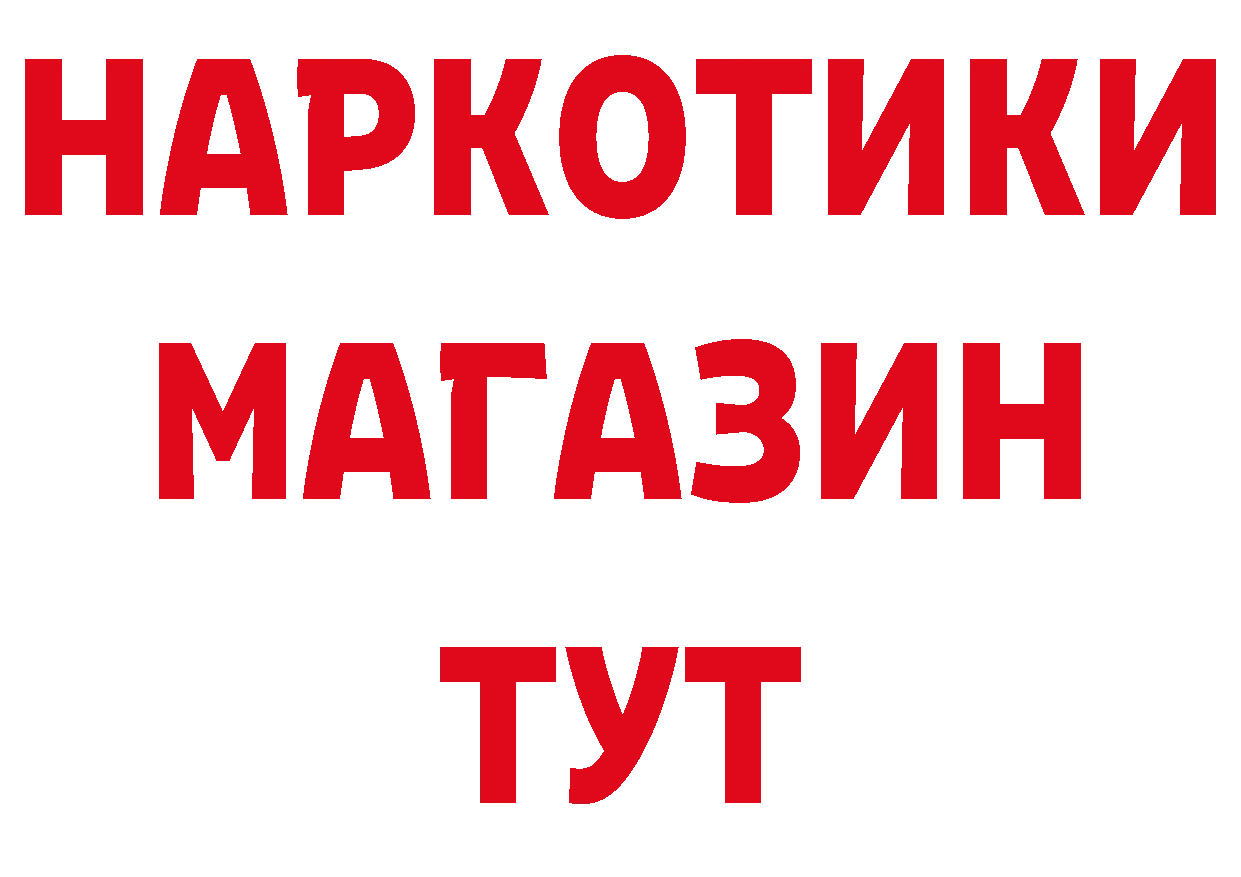 НАРКОТИКИ
МАГАЗИН
ТУТ